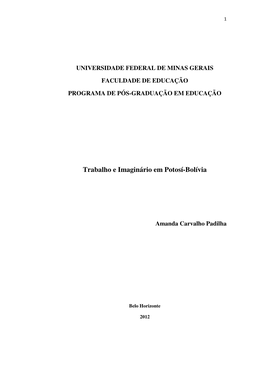 1

UNIVERSIDADE FEDERAL DE MINAS GERAIS
FACULDADE DE EDUCAÇÃO
PROGRAMA DE PÓS-GRADUAÇÃO EM EDUCAÇÃO

Trabalho e Imaginário em Potosí-Bolívia

Amanda Carvalho Padilha

Belo Horizonte
2012